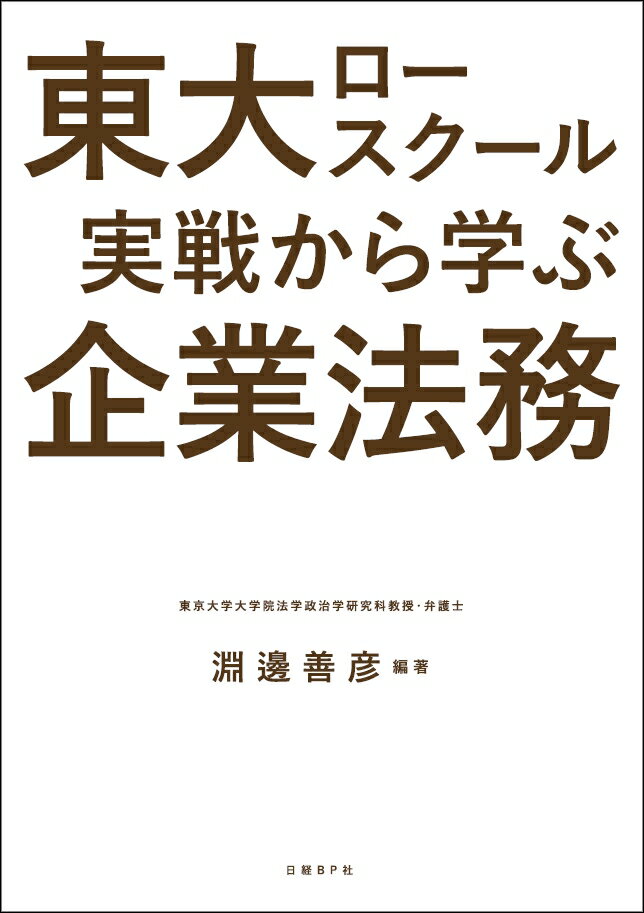 東大ロースクール
実戦から学ぶ
企業法務

東京大学大学院法学政治学研究科教授・弁護士
淵邊善彦 編著

日経BP社